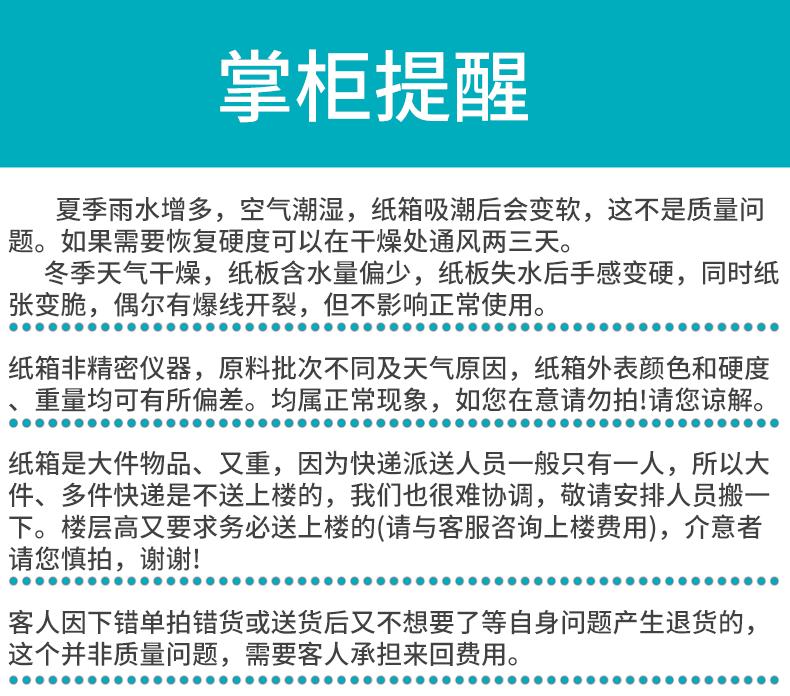 掌柜提醒

夏季雨水增多，空气潮湿，纸箱吸潮后会变软，这不是质量问题。如果需要恢复硬度可以在干燥处通风两三天。

冬季天气干燥，纸板含水量偏少，纸板失水后手感变硬，同时纸张变脆，偶尔有爆线开裂，但不影响正常使用。

纸箱非精密仪器，原料批次不同及天气原因，纸箱外表颜色和硬度、重量均可有所偏差。均属正常现象，如您在意请勿拍!请您谅解。

纸箱是大件物品、又重，因为快递派送人员一般只有一人，所以大件、多件快递是不送上楼的，我们也很难协调，敬请安排人员搬一下。楼层高又要求务必送上楼的(请与客服咨询上楼费用)，介意者请您慎拍，谢谢!

客人因下错单拍错货或送货后又不想要了等自身问题产生退货的，这个并非质量问题，需要客人承担来回费用。